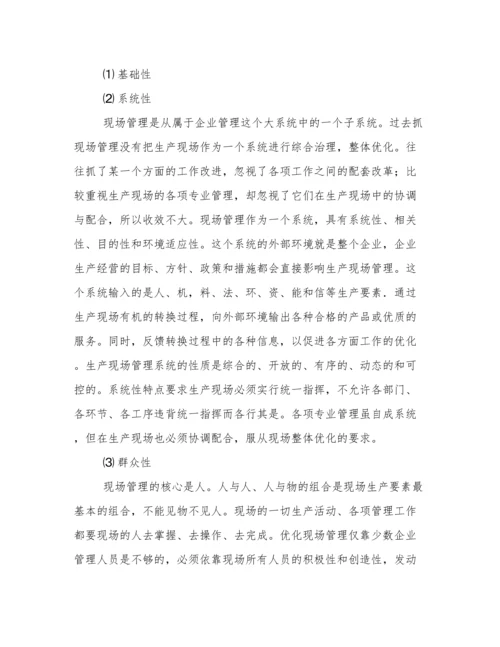 ⑴ 基础性

⑵ 系统性

现场管理是从属于企业管理这个大系统中的一个子系统。过去抓现场管理没有把生产现场作为一个系统进行综合治理，整体优化。往往抓了某一个方面的工作改进，忽视了各项工作之间的配套改革；比较重视生产现场的各项专业管理，却忽视了它们在生产现场中的协调与配合，所以收效不大。现场管理作为一个系统，具有系统性、相关性、目的性和环境适应性。这个系统的外部环境就是整个企业，企业生产经营的目标、方针、政策和措施都会直接影响生产现场管理。这个系统输入的是人、机，料、法、环、资、能和信等生产要素，通过生产现场有机的转换过程，向外部环境输出各种合格的产品或优质的服务。同时，反馈转换过程中的各种信息，以促进各方面工作的优化。生产现场管理系统的性质是综合的、开放的、有序的、动态的和可控的。系统性特点要求生产现场必须实行统一指挥，不允许各部门、各环节、各工序违背统一指挥而各行其是。各项专业管理虽自成系统，但在生产现场也必须协调配合，服从现场整体优化的要求。

⑶ 群众性

现场管理的核心是人。人与人、人与物的组合是现场生产要素最基本的组合，不能见物不见人。现场的一切生产活动、各项管理工作都要现场的人去掌握、去操作、去完成。优化现场管理仅靠少数企业管理人员是不够的，必须依靠现场所有人员的积极性和创造性，发动